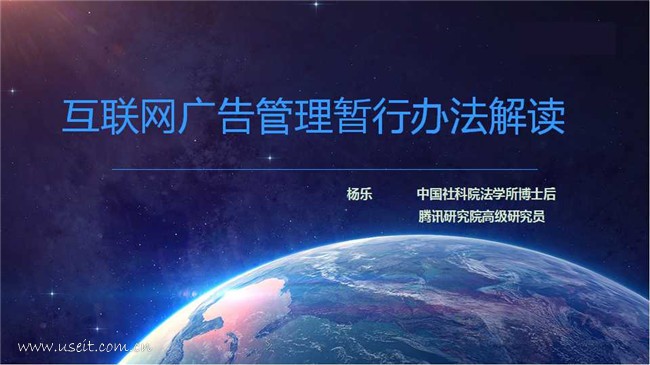 互联网广告管理暂行办法解读

杨乐 中国社科院法学所博士后
腾讯研究院高级研究员

www.useit.com.cn